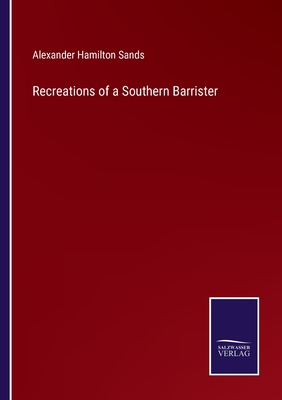 Alexander Hamilton Sands

Recreations of a Southern Barrister

SALZWASSER
VERLAG